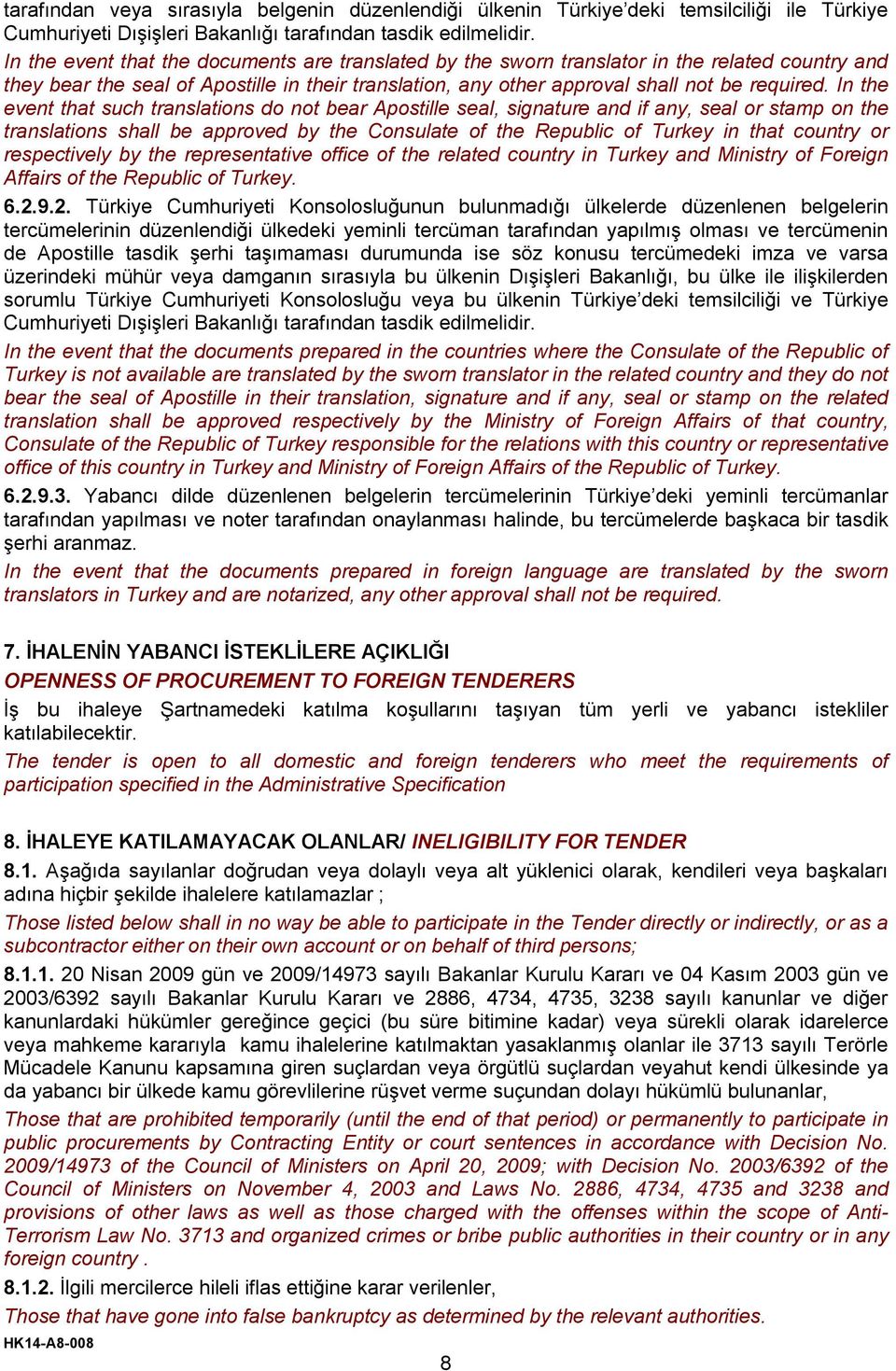 tarafından veya sırasıyla belgenin düzenlendiği ülkenin Türkiye'deki temsilciliği ile Türkiye Cumhuriyeti Dışişleri Bakanlığı tarafından tasdik edilmelidir.
In the event that the documents are translated by the sworn translator in the related country and they bear the seal of Apostille in their translation, any other approval shall not be required. In the event that such translations do not bear Apostille seal, signature and if any, seal or stamp on the translations shall be approved by the Consulate of the Republic of Turkey in that country or respectively by the representative office of the related country in Turkey and Ministry of Foreign Affairs of the Republic of Turkey.
6.2.9.2. Türkiye Cumhuriyeti Konsolosluğunun bulunmadığı ülkelerde düzenlenen belgelerin tercümelerinin düzenlendiği ülkedeki yeminli tercüman tarafından yapılmış olması ve tercümenin de Apostille tasdik şerhi taşımaması durumunda ise söz konusu tercümedeki imza ve varsa üzerindeki mühür veya damganın sırasıyla bu ülkenin Dışişleri Bakanlığı, bu ülke ile ilişkilerden sorumlu Türkiye Cumhuriyeti Konsolosluğu veya bu ülkenin Türkiye'deki temsilciliği ve Türkiye Cumhuriyeti Dışişleri Bakanlığı tarafından tasdik edilmelidir.
In the event that the documents prepared in the countries where the Consulate of the Republic of Turkey is not available are translated by the sworn translator in the related country and they do not bear the seal of Apostille in their translation, signature and if any, seal or stamp on the related translation shall be approved respectively by the Ministry of Foreign Affairs of that country, Consulate of the Republic of Turkey responsible for the relations with this country or representative office of this country in Turkey and Ministry of Foreign Affairs of the Republic of Turkey.
6.2.9.3. Yabancı dilde düzenlenen belgelerin tercümelerinin Türkiye'deki yeminli tercümanlar tarafından yapılması ve noter tarafından onaylanması halinde, bu tercümelerde başkaca bir tasdik şerhi aranmaz.
In the event that the documents prepared in foreign language are translated by the sworn translators in Turkey and are notarized, any other approval shall not be required.

7. İHALENİN YABANCI İSTEKLİLERE AÇIKLIĞI
OPENNESS OF PROCUREMENT TO FOREIGN TENDERERS
İş bu ihaleye Şartnamedeki katılma koşullarını taşıyan tüm yerli ve yabancı istekliler katılabilecektir.
The tender is open to all domestic and foreign tenderers who meet the requirements of participation specified in the Administrative Specification

8. İHALEYE KATILAMAYACAK OLANLAR/ INELIGIBILITY FOR TENDER
8.1. Aşağıda sayılanlar doğrudan veya dolaylı veya alt yüklenici olarak, kendileri veya başkaları adına hiçbir şekilde ihalelere katılamazlar ;
Those listed below shall in no way be able to participate in the Tender directly or indirectly, or as a subcontractor either on their own account or on behalf of third persons;
8.1.1. 20 Nisan 2009 gün ve 2009/14973 sayılı Bakanlar Kurulu Kararı ve 04 Kasım 2003 gün ve 2003/6392 sayılı Bakanlar Kurulu Kararı ve 2886, 4734, 4735, 3238 sayılı kanunlar ve diğer kanunlardaki hükümler gereğince geçici (bu süre bitimine kadar) veya sürekli olarak idarelerce veya mahkeme kararıyla kamu ihalelerine katılmaktan yasaklanmış olanlar ile 3713 sayılı Terörle Mücadele Kanunu kapsamına giren suçlardan veya örgütlü suçlardan veyahut kendi ülkesinde ya da yabancı bir ülkede kamu görevlilerine rüşvet verme suçundan dolayı hükümlü bulunanlar,
Those that are prohibited temporarily (until the end of that period) or permanently to participate in public procurements by Contracting Entity or court sentences in accordance with Decision No. 2009/14973 of the Council of Ministers on April 20, 2009; with Decision No. 2003/6392 of the Council of Ministers on November 4, 2003 and Laws No. 2886, 4734, 4735 and 3238 and provisions of other laws as well as those charged with the offenses within the scope of Anti-Terrorism Law No. 3713 and organized crimes or bribe public authorities in their country or in any foreign country .
8.1.2. İlgili mercilerce hileli iflas ettiğine karar verilenler,
Those that have gone into false bankruptcy as determined by the relevant authorities.
HK14-A8-008
8